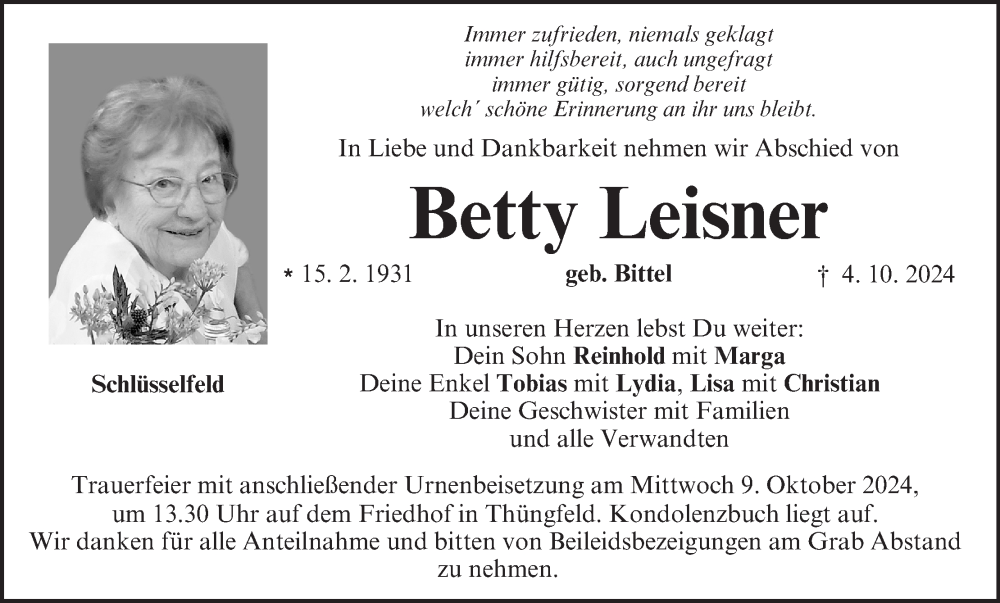 Immer zufrieden, niemals geklagt
immer hilfsbereit, auch ungefragt
immer gütig, sorgend bereit
welch´ schöne Erinnerung an ihr uns bleibt.

In Liebe und Dankbarkeit nehmen wir Abschied von

Betty Leisner

* 15. 2. 1931 geb. Bittel † 4. 10. 2024

Schlüsselfeld

In unseren Herzen lebst Du weiter:
Dein Sohn Reinhold mit Marga
Deine Enkel Tobias mit Lydia, Lisa mit Christian
Deine Geschwister mit Familien
und alle Verwandten

Trauerfeier mit anschließender Urnenbeisetzung am Mittwoch 9. Oktober 2024, um 13.30 Uhr auf dem Friedhof in Thüngfeld. Kondolenzbuch liegt auf. Wir danken für alle Anteilnahme und bitten von Beileidsbezeigungen am Grab Abstand zu nehmen.